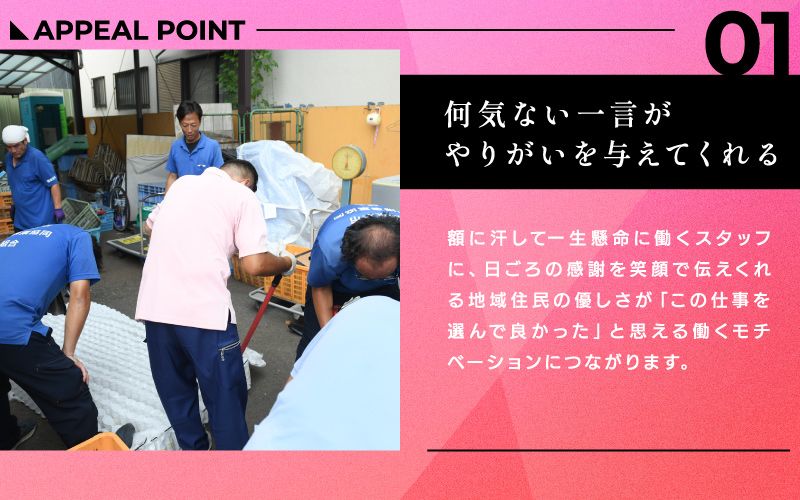 APPEAL POINT

01

何気ない一言が
やりがいを与えてくれる

額に汗して一生懸命に働くスタッフに、日ごろの感謝を笑顔で伝えくれる地域住民の優しさが「この仕事を選んで良かった」と思える働くモチベーションにつながります。